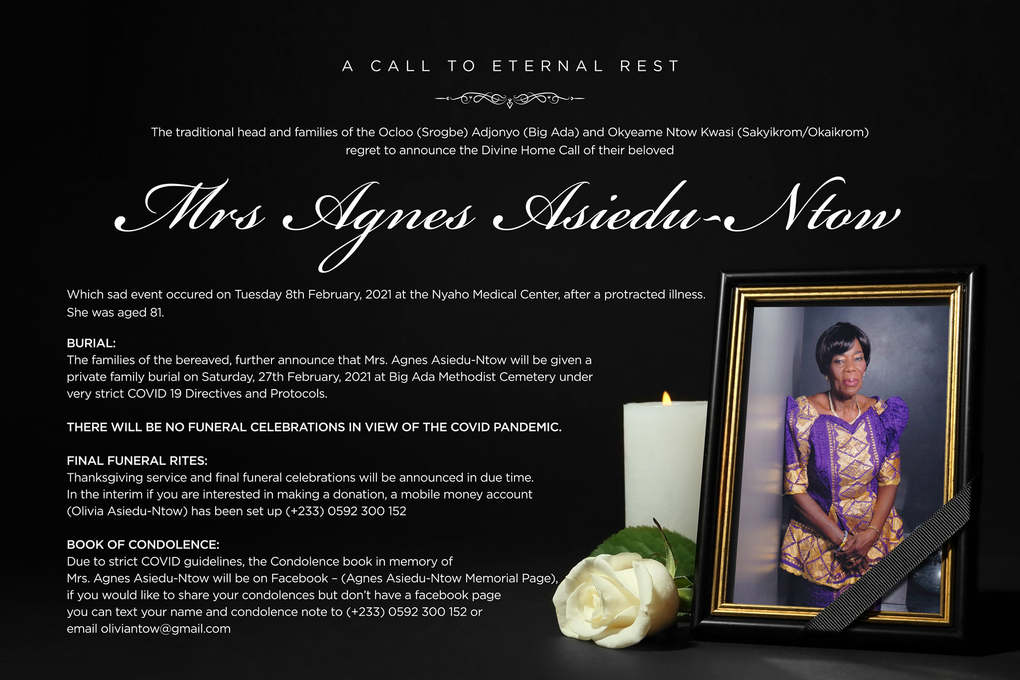 A CALL TO ETERNAL REST

The traditional head and families of the Ocloo (Srogbe) Adjonyo (Big Ada) and Okyeame Ntow Kwasi (Sakyikrom/Okaikrom) regret to announce the Divine Home Call of their beloved

Mrs Agnes Asiedu-Ntow

Which sad event occured on Tuesday 8th February, 2021 at the Nyaho Medical Center, after a protracted illness. She was aged 81.

BURIAL:
The families of the bereaved, further announce that Mrs. Agnes Asiedu-Ntow will be given a private family burial on Saturday, 27th February, 2021 at Big Ada Methodist Cemetery under very strict COVID 19 Directives and Protocols.

THERE WILL BE NO FUNERAL CELEBRATIONS IN VIEW OF THE COVID PANDEMIC.

FINAL FUNERAL RITES:
Thanksgiving service and final funeral celebrations will be announced in due time.
In the interim if you are interested in making a donation, a mobile money account (Olivia Asiedu-Ntow) has been set up (+233) 0592 300 152

BOOK OF CONDOLENCE:
Due to strict COVID guidelines, the Condolence book in memory of Mrs. Agnes Asiedu-Ntow will be on Facebook – (Agnes Asiedu-Ntow Memorial Page), if you would like to share your condolences but don't have a facebook page you can text your name and condolence note to (+233) 0592 300 152 or email oliviantow@gmail.com